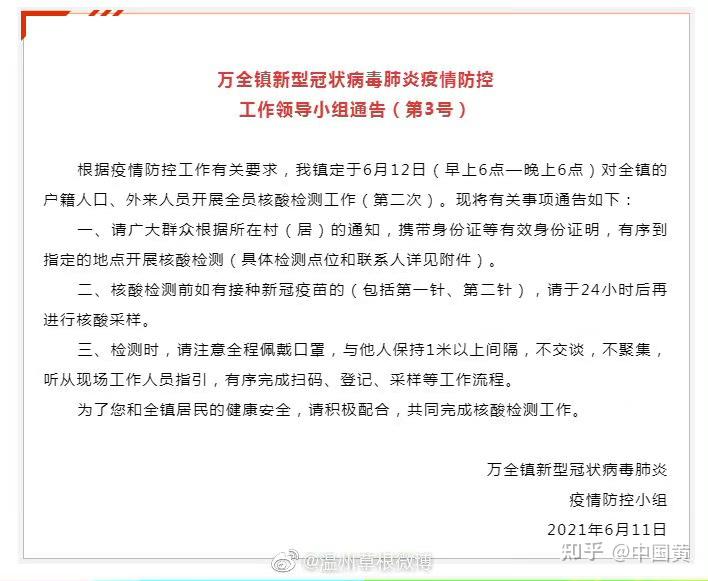 万全镇新型冠状病毒肺炎疫情防控
工作领导小组通告（第3号）

根据疫情防控工作有关要求，我镇定于6月12日（早上6点—晚上6点）对全镇的户籍人口、外来人员开展全员核酸检测工作（第二次）。现将有关事项通告如下：

一、请广大群众根据所在村（居）的通知，携带身份证等有效身份证明，有序到指定的地点开展核酸检测（具体检测点位和联系人详见附件）。

二、核酸检测前如有接种新冠疫苗的（包括第一针、第二针），请于24小时后再进行核酸采样。

三、检测时，请注意全程佩戴口罩，与他人保持1米以上间隔，不交谈，不聚集，听从现场工作人员指引，有序完成扫码、登记、采样等工作流程。

为了您和全镇居民的健康安全，请积极配合，共同完成核酸检测工作。

万全镇新型冠状病毒肺炎
疫情防控小组
2021年6月11日

@温州草根微博
知乎 @中国黄